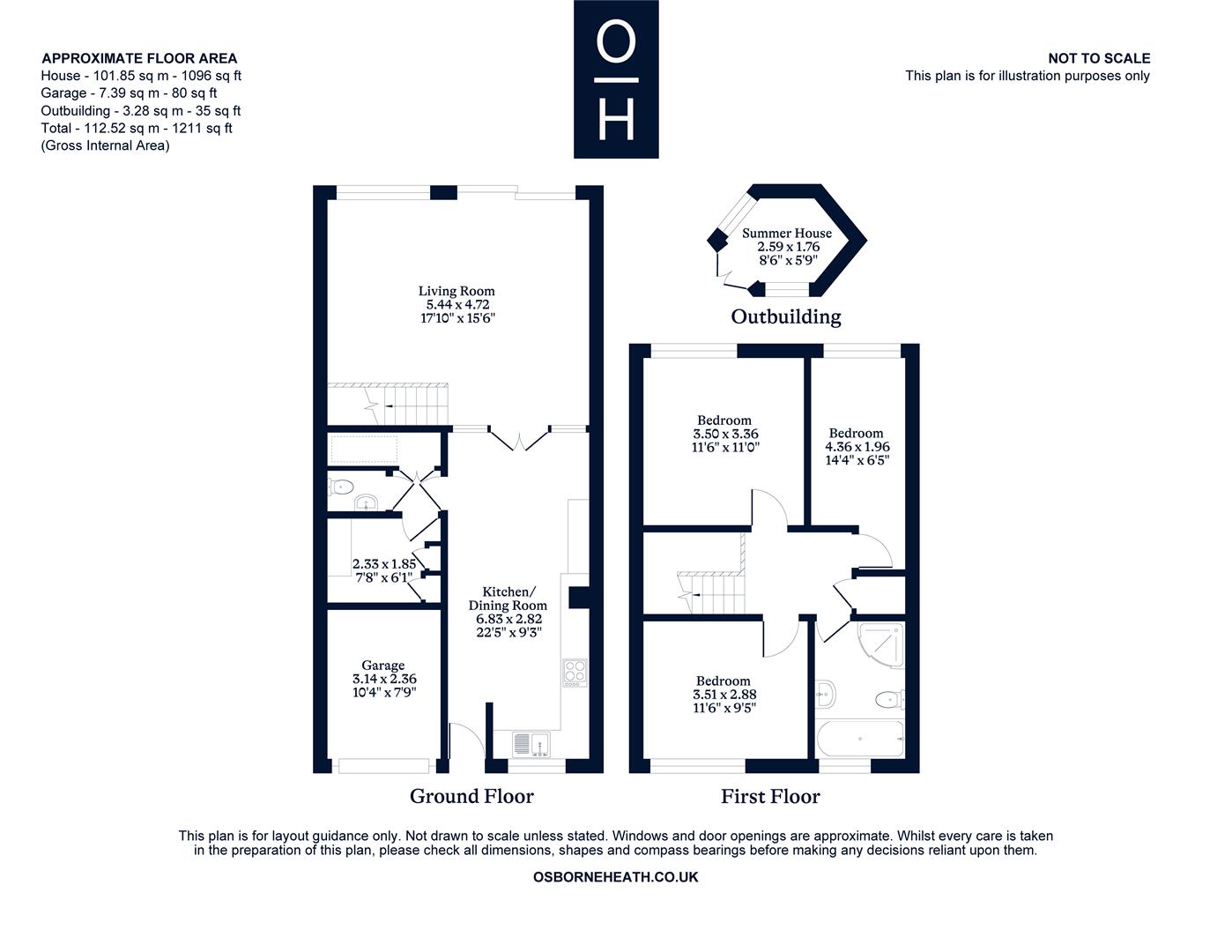 APPROXIMATE FLOOR AREA
House - 101.85 sq m - 1096 sq ft
Garage - 7.39 sq m - 80 sq ft
Outbuilding - 3.28 sq m - 35 sq ft
Total - 112.52 sq m - 1211 sq ft
(Gross Internal Area)

O
H

NOT TO SCALE
This plan is for illustration purposes only

Living Room
5.44 x 4.72
17'10" x 15'6"

2.33 x 1.85
7'8" x 6'1"

Kitchen/
Dining Room
6.83 x 2.82
22'5" x 9'3"

Garage
3.14 x 2.36
10'4" x 7'9"

Ground Floor

Summer House
2.59 x 1.76
8'6" x 5'9"

Outbuilding

Bedroom
3.50 x 3.36
11'6" x 11'0"

Bedroom
4.36 x 1.96
14'4" x 6'5"

Bedroom
3.51 x 2.88
11'6" x 9'5"

First Floor

This plan is for layout guidance only. Not drawn to scale unless stated. Windows and door openings are approximate. Whilst every care is taken in the preparation of this plan, please check all dimensions, shapes and compass bearings before making any decisions reliant upon them.

OSBORNEHEATH.CO.UK